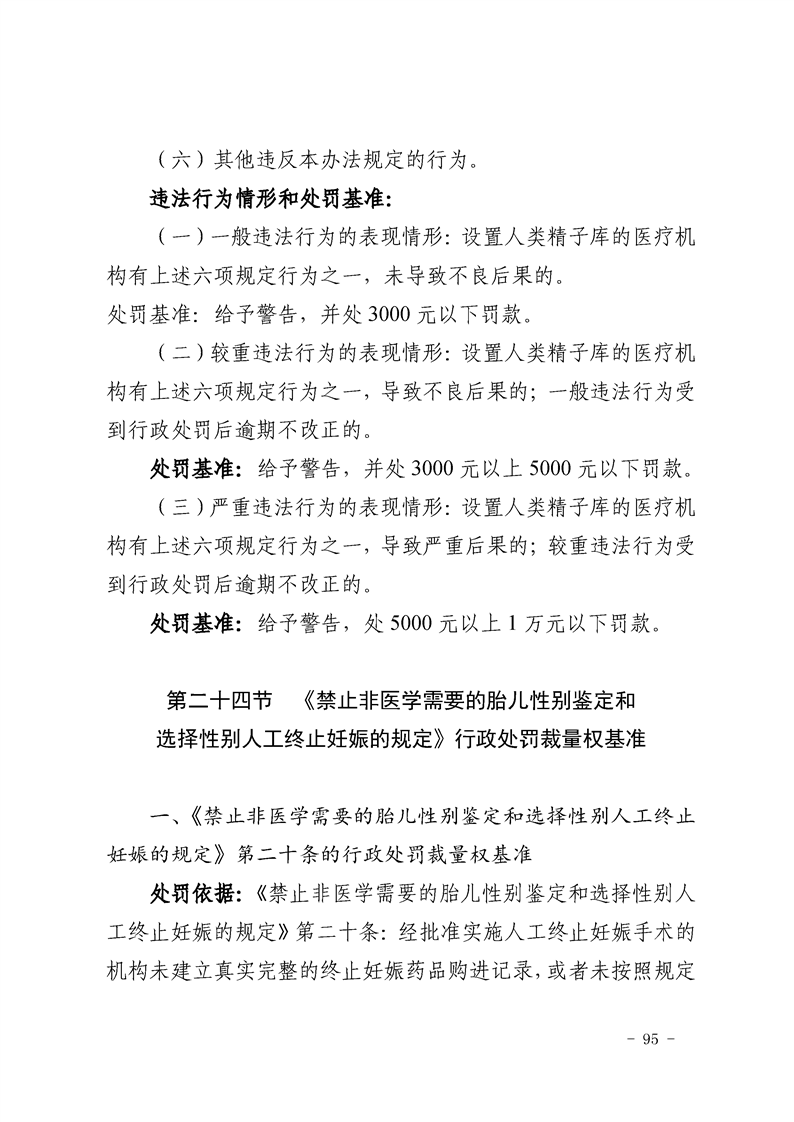 （六）其他违反本办法规定的行为。

违法行为情形和处罚基准:

（一）一般违法行为的表现情形：设置人类精子库的医疗机构有上述六项规定行为之一，未导致不良后果的。

处罚基准：给予警告，并处 3000 元以下罚款。

（二）较重违法行为的表现情形：设置人类精子库的医疗机构有上述六项规定行为之一，导致不良后果的；一般违法行为受到行政处罚后逾期不改正的。

处罚基准：给予警告，并处 3000 元以上 5000 元以下罚款。

（三）严重违法行为的表现情形：设置人类精子库的医疗机构有上述六项规定行为之一，导致严重后果的；较重违法行为受到行政处罚后逾期不改正的。

处罚基准：给予警告，处 5000 元以上 1 万元以下罚款。

第二十四节 《禁止非医学需要的胎儿性别鉴定和选择性别人工终止妊娠的规定》行政处罚裁量权基准

一、《禁止非医学需要的胎儿性别鉴定和选择性别人工终止妊娠的规定》第二十条的行政处罚裁量权基准

处罚依据：《禁止非医学需要的胎儿性别鉴定和选择性别人工终止妊娠的规定》第二十条：经批准实施人工终止妊娠手术的机构未建立真实完整的终止妊娠药品购进记录，或者未按照规定

- 95 -